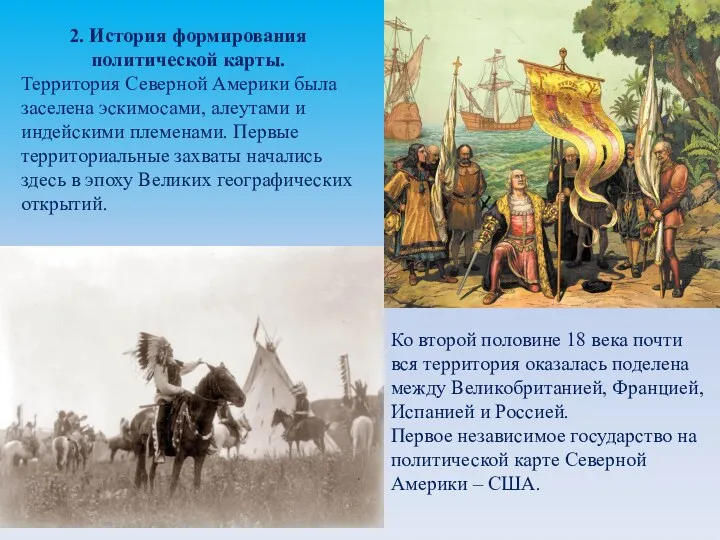 2. История формирования политической карты.

Территория Северной Америки была заселена эскимосами, алеутами и индейскими племенами. Первые территориальные захваты начались здесь в эпоху Великих географических открытий.

Ко второй половине 18 века почти вся территория оказалась поделена между Великобританией, Францией, Испанией и Россией.
Первое независимое государство на политической карте Северной Америки – США.